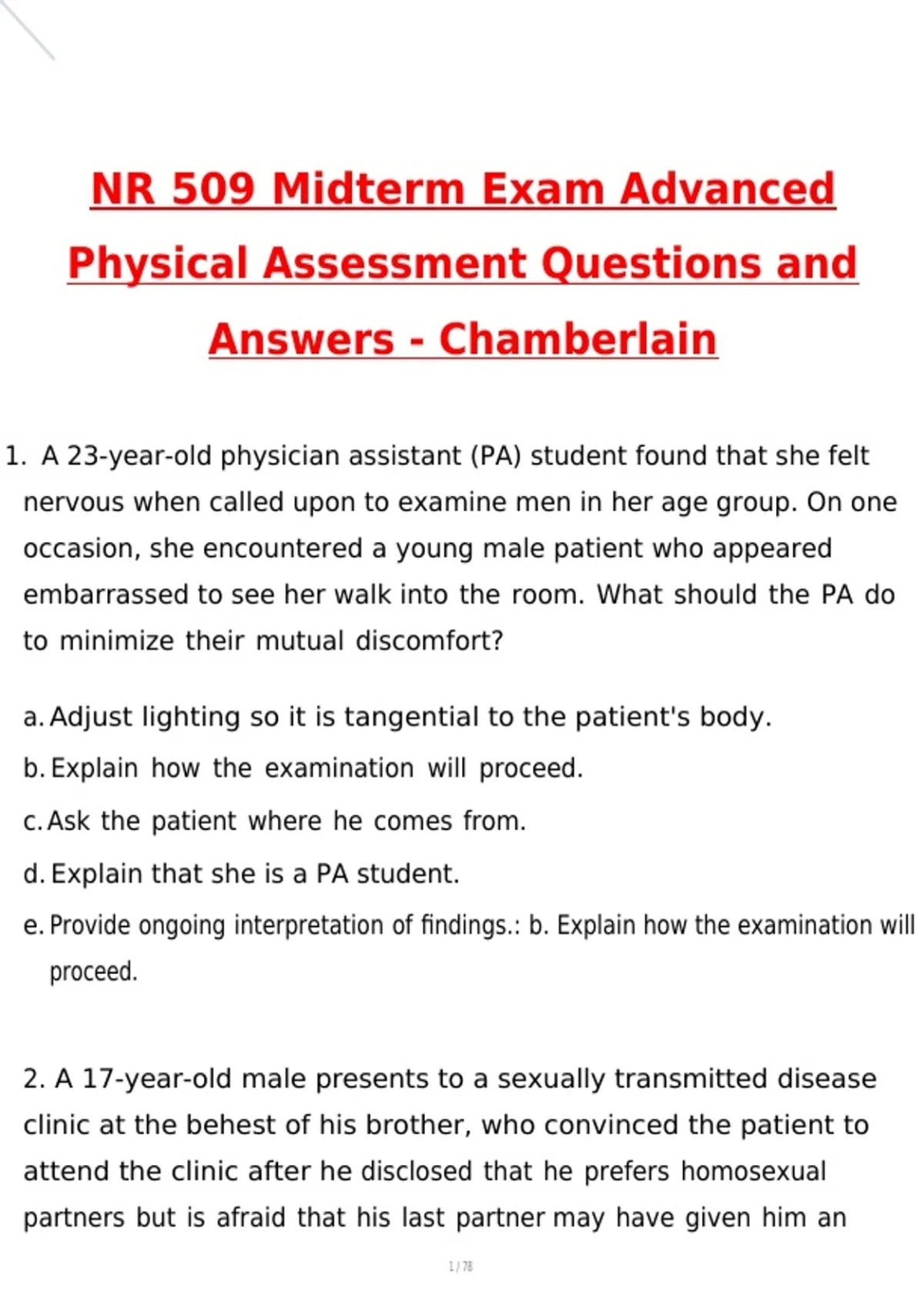 NR 509 Midterm Exam Advanced Physical Assessment Questions and Answers - Chamberlain

1. A 23-year-old physician assistant (PA) student found that she felt nervous when called upon to examine men in her age group. On one occasion, she encountered a young male patient who appeared embarrassed to see her walk into the room. What should the PA do to minimize their mutual discomfort?

a. Adjust lighting so it is tangential to the patient's body.
b. Explain how the examination will proceed.
c. Ask the patient where he comes from.
d. Explain that she is a PA student.
e. Provide ongoing interpretation of findings.: b. Explain how the examination will proceed.

2. A 17-year-old male presents to a sexually transmitted disease clinic at the behest of his brother, who convinced the patient to attend the clinic after he disclosed that he prefers homosexual partners but is afraid that his last partner may have given him an

1 / 78